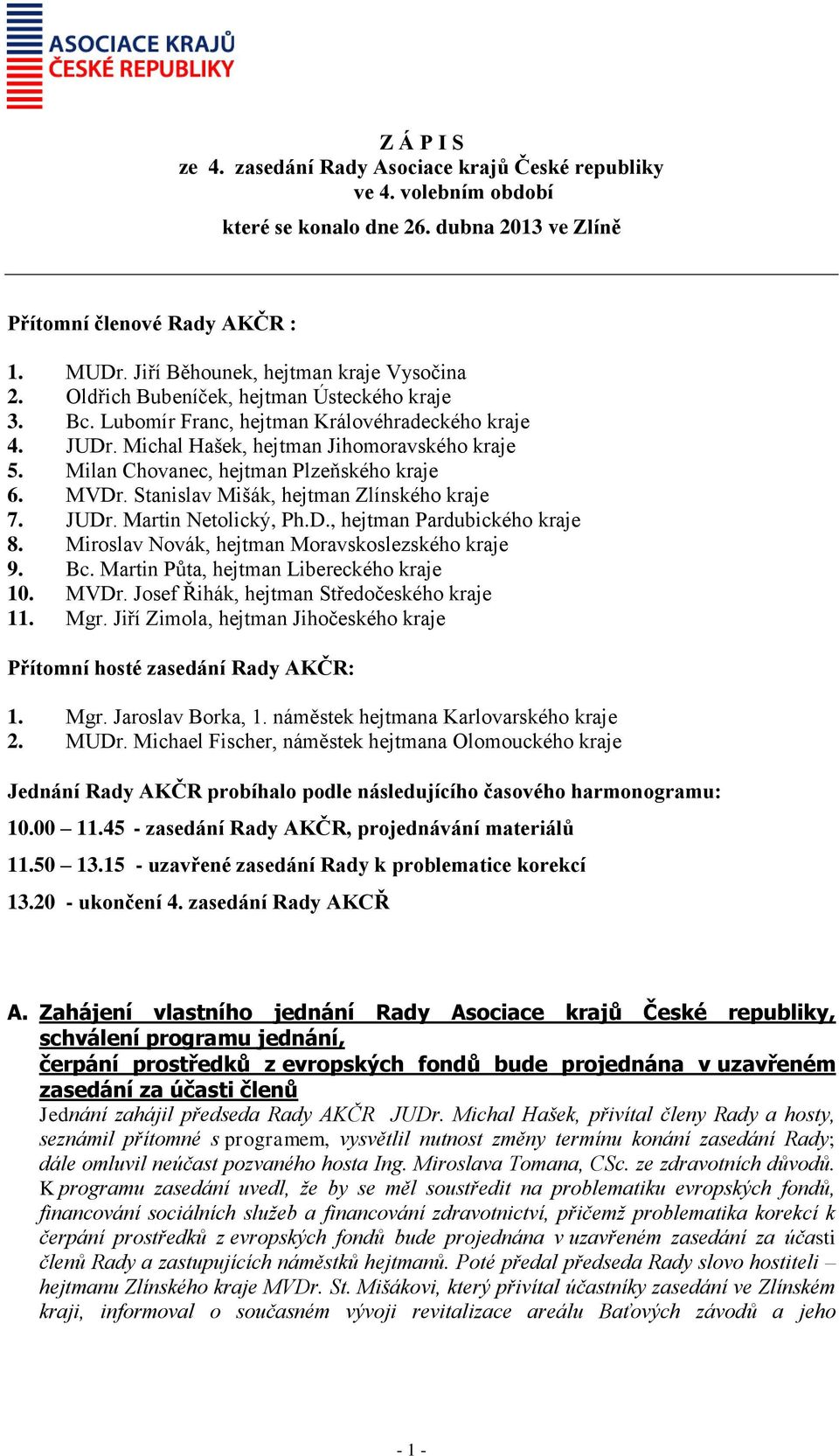 ASOCIACE KRAJŮ ČESKÉ REPUBLIKY

Z Á P I S
ze 4. zasedání Rady Asociace krajů České republiky
ve 4. volebním období
které se konalo dne 26. dubna 2013 ve Zlíně

Přítomní členové Rady AKČR :

1. MUDr. Jiří Běhounek, hejtman kraje Vysočina
2. Oldřich Bubeníček, hejtman Ústeckého kraje
3. Bc. Lubomír Franc, hejtman Královéhradeckého kraje
4. JUDr. Michal Hašek, hejtman Jihomoravského kraje
5. Milan Chovanec, hejtman Plzeňského kraje
6. MVDr. Stanislav Mišák, hejtman Zlínského kraje
7. JUDr. Martin Netolický, Ph.D., hejtman Pardubického kraje
8. Miroslav Novák, hejtman Moravskoslezského kraje
9. Bc. Martin Půta, hejtman Libereckého kraje
10. MVDr. Josef Řihák, hejtman Středočeského kraje
11. Mgr. Jiří Zimola, hejtman Jihočeského kraje

Přítomní hosté zasedání Rady AKČR:

1. Mgr. Jaroslav Borka, 1. náměstek hejtmana Karlovarského kraje
2. MUDr. Michael Fischer, náměstek hejtmana Olomouckého kraje

Jednání Rady AKČR probíhalo podle následujícího časového harmonogramu:

10.00 – 11.45 - zasedání Rady AKČR, projednávání materiálů

11.50 – 13.15 - uzavřené zasedání Rady k problematice korekcí

13.20 - ukončení 4. zasedání Rady AKCŘ

A. Zahájení vlastního jednání Rady Asociace krajů České republiky, schválení programu jednání, čerpání prostředků z evropských fondů bude projednána v uzavřeném zasedání za účasti členů

Jednání zahájil předseda Rady AKČR JUDr. Michal Hašek, přivítal členy Rady a hosty, seznámil přítomné s programem, vysvětlil nutnost změny termínu konání zasedání Rady; dále omluvil neúčast pozvaného hosta Ing. Miroslava Tomana, CSc. ze zdravotních důvodů. K programu zasedání uvedl, že by se měl soustředit na problematiku evropských fondů, financování sociálních služeb a financování zdravotnictví, přičemž problematika korekcí k čerpání prostředků z evropských fondů bude projednána v uzavřeném zasedání za účasti členů Rady a zastupujících náměstků hejtmanů. Poté předal předseda Rady slovo hostiteli – hejtmanu Zlínského kraje MVDr. St. Mišákovi, který přivítal účastníky zasedání ve Zlínském kraji, informoval o současném vývoji revitalizace areálu Baťových závodů a jeho

- 1 -